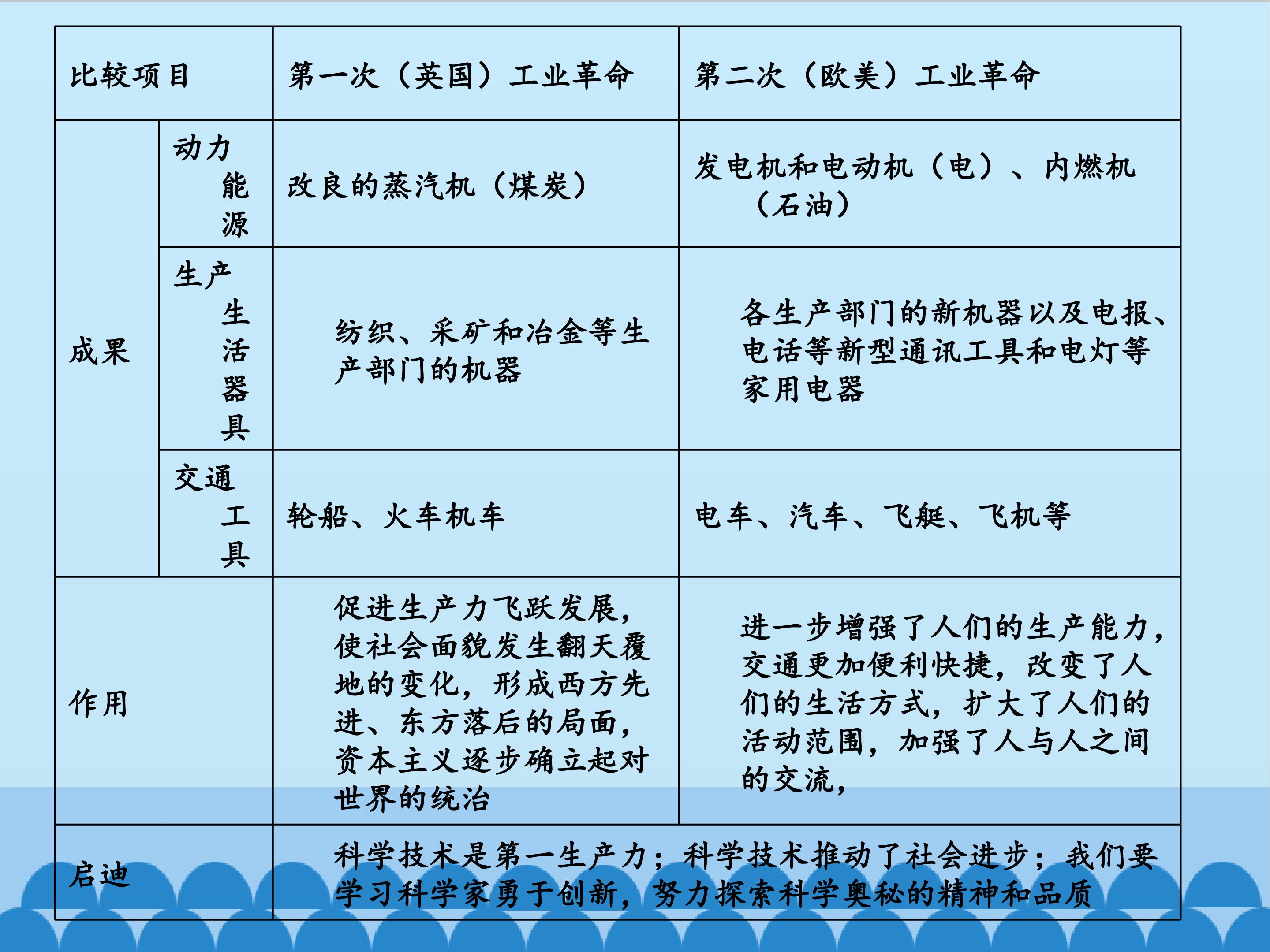 | 比较项目 |  | 第一次（英国）工业革命 | 第二次（欧美）工业革命 |
|---|---|---|---|
| 成果 | 动力能源 | 改良的蒸汽机（煤炭） | 发电机和电动机（电）、内燃机（石油） |
|  | 生产生活器具 | 纺织、采矿和冶金等生产部门的机器 | 各生产部门的新机器以及电报、电话等新型通讯工具和电灯等家用电器 |
|  | 交通工具 | 轮船、火车机车 | 电车、汽车、飞艇、飞机等 |
| 作用 |  | 促进生产力飞跃发展，使社会面貌发生翻天覆地的变化，形成西方先进、东方落后的局面，资本主义逐步确立起对世界的统治 | 进一步增强了人们的生产能力，交通更加便利快捷，改变了人们的生活方式，扩大了人们的活动范围，加强了人与人之间的交流， |
| 启迪 |  | 科学技术是第一生产力；科学技术推动了社会进步；我们要学习科学家勇于创新，努力探索科学奥秘的精神和品质 |  |